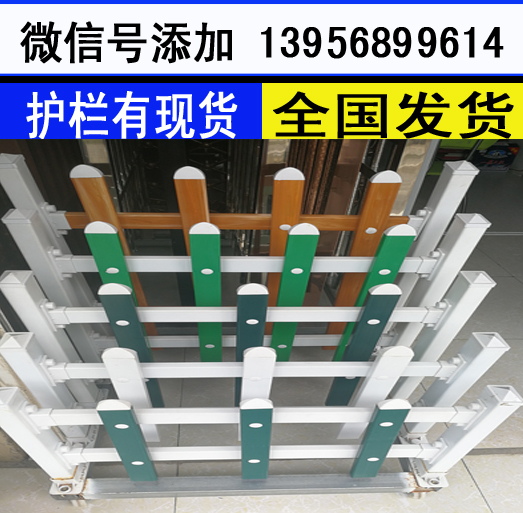 微信号添加 13956899614

护栏有现货 全国发货